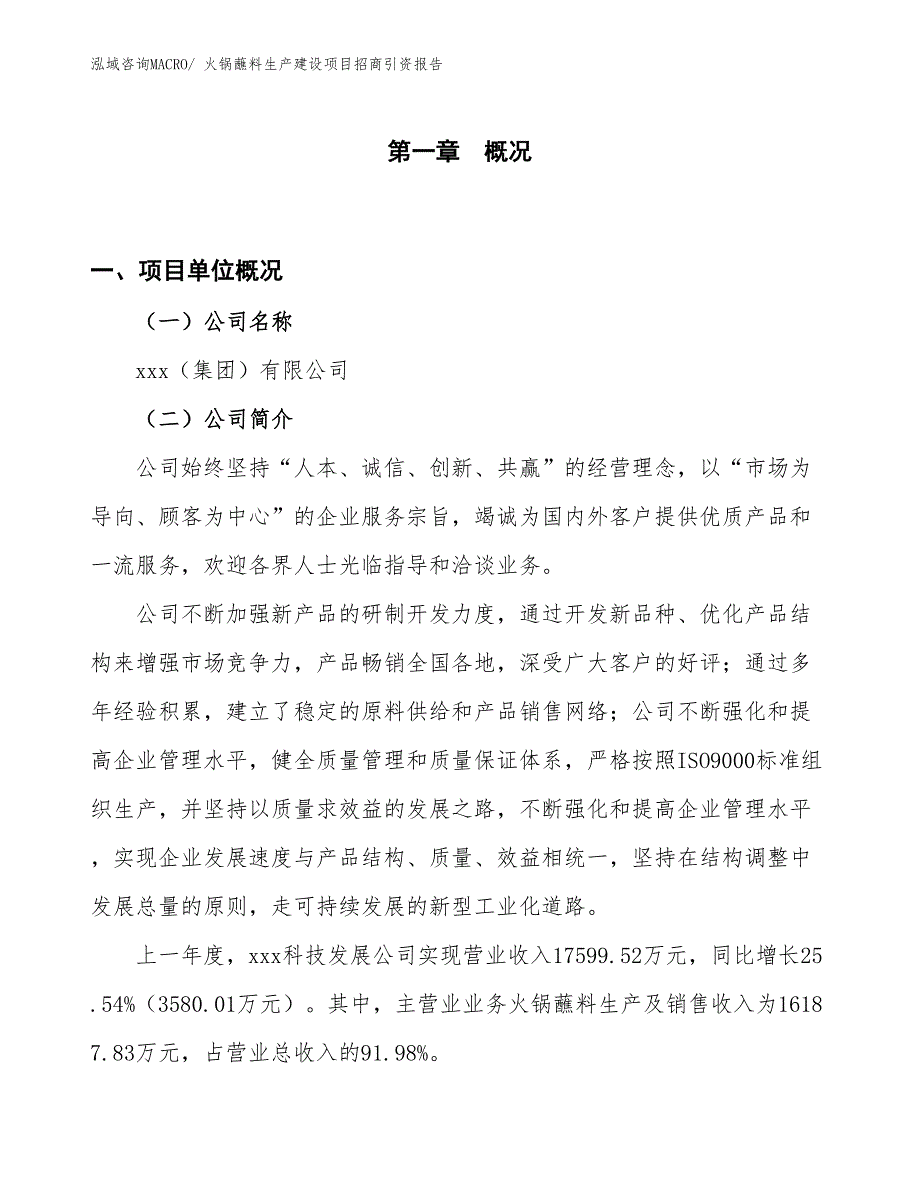 泓域咨询MACRO/ 火锅蘸料生产建设项目招商引资报告

第一章 概况

一、项目单位概况

（一）公司名称

xxx（集团）有限公司

（二）公司简介

公司始终坚持“人本、诚信、创新、共赢”的经营理念，以“市场为导向、顾客为中心”的企业服务宗旨，竭诚为国内外客户提供优质产品和一流服务，欢迎各界人士光临指导和洽谈业务。

公司不断加强新产品的研制开发力度，通过开发新品种、优化产品结构来增强市场竞争力，产品畅销全国各地，深受广大客户的好评；通过多年经验积累，建立了稳定的原料供给和产品销售网络；公司不断强化和提高企业管理水平，健全质量管理和质量保证体系，严格按照ISO9000标准组织生产，并坚持以质量求效益的发展之路，不断强化和提高企业管理水平，实现企业发展速度与产品结构、质量、效益相统一，坚持在结构调整中发展总量的原则，走可持续发展的新型工业化道路。

上一年度，xxx科技发展公司实现营业收入17599.52万元，同比增长25.54%（3580.01万元）。其中，主营业业务火锅蘸料生产及销售收入为16187.83万元，占营业总收入的91.98%。